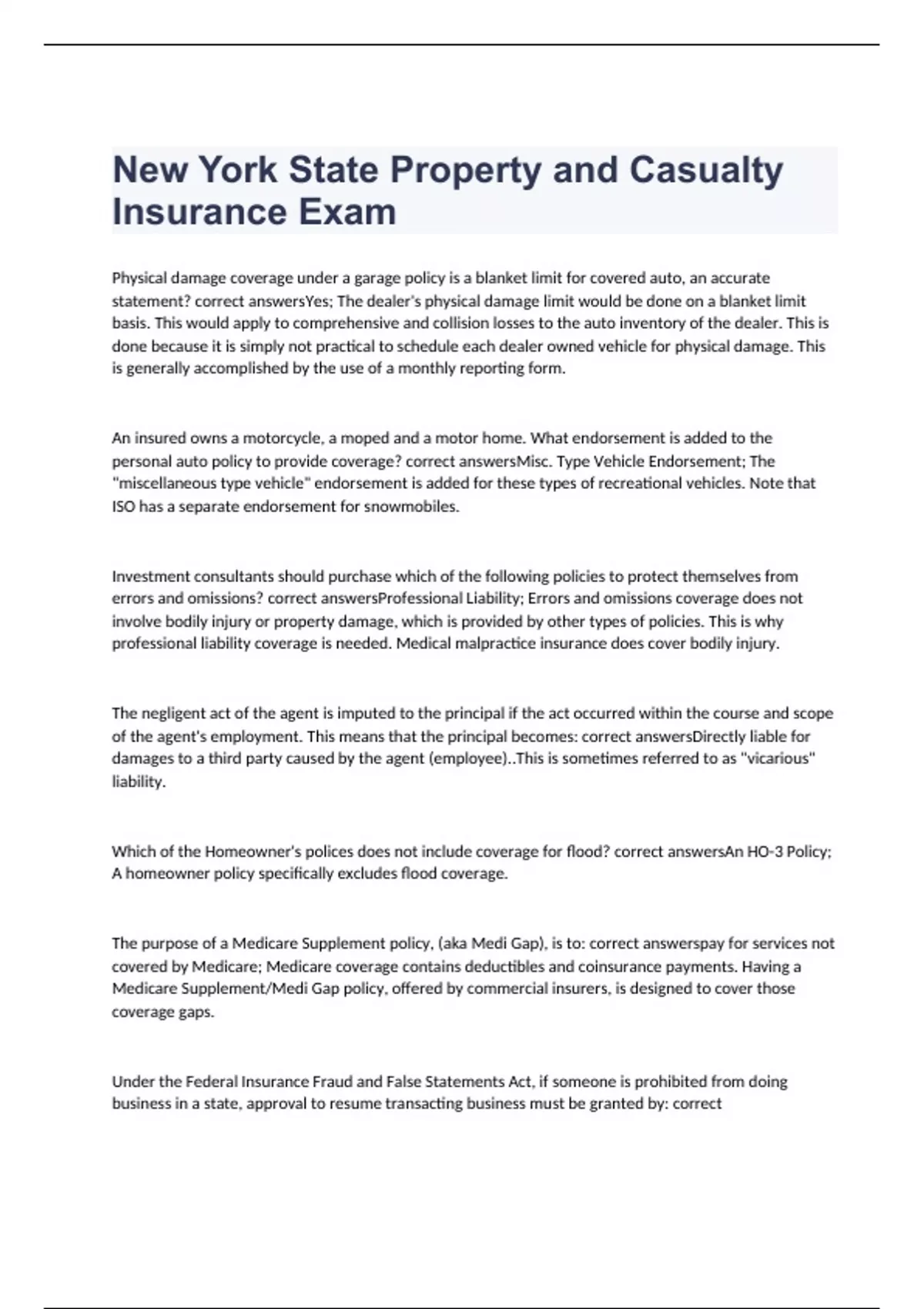 New York State Property and Casualty Insurance Exam

Physical damage coverage under a garage policy is a blanket limit for covered auto, an accurate statement? correct answersYes; The dealer's physical damage limit would be done on a blanket limit basis. This would apply to comprehensive and collision losses to the auto inventory of the dealer. This is done because it is simply not practical to schedule each dealer owned vehicle for physical damage. This is generally accomplished by the use of a monthly reporting form.

An insured owns a motorcycle, a moped and a motor home. What endorsement is added to the personal auto policy to provide coverage? correct answersMisc. Type Vehicle Endorsement; The "miscellaneous type vehicle" endorsement is added for these types of recreational vehicles. Note that ISO has a separate endorsement for snowmobiles.

Investment consultants should purchase which of the following policies to protect themselves from errors and omissions? correct answersProfessional Liability; Errors and omissions coverage does not involve bodily injury or property damage, which is provided by other types of policies. This is why professional liability coverage is needed. Medical malpractice insurance does cover bodily injury.

The negligent act of the agent is imputed to the principal if the act occurred within the course and scope of the agent's employment. This means that the principal becomes: correct answersDirectly liable for damages to a third party caused by the agent (employee)..This is sometimes referred to as "vicarious" liability.

Which of the Homeowner's polices does not include coverage for flood? correct answersAn HO-3 Policy; A homeowner policy specifically excludes flood coverage.

The purpose of a Medicare Supplement policy, (aka Medi Gap), is to: correct answerspay for services not covered by Medicare; Medicare coverage contains deductibles and coinsurance payments. Having a Medicare Supplement/Medi Gap policy, offered by commercial insurers, is designed to cover those coverage gaps.

Under the Federal Insurance Fraud and False Statements Act, if someone is prohibited from doing business in a state, approval to resume transacting business must be granted by: correct